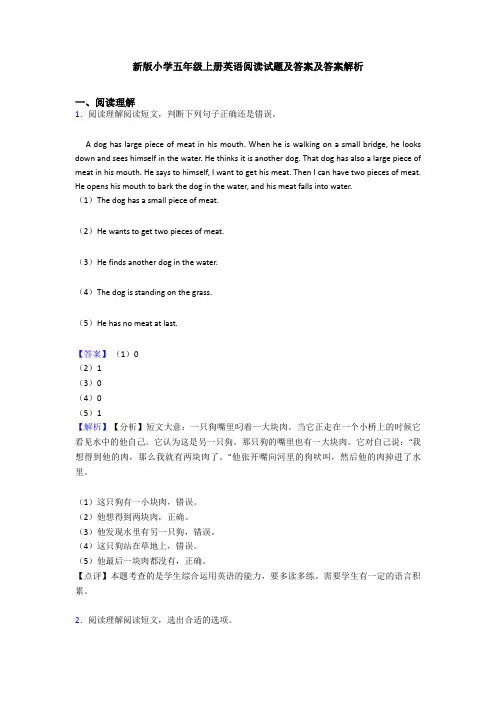 新版小学五年级上册英语阅读试题及答案及答案解析

一、阅读理解

1．阅读理解阅读短文，判断下列句子正确还是错误。

A dog has large piece of meat in his mouth. When he is walking on a small bridge, he looks down and sees himself in the water. He thinks it is another dog. That dog has also a large piece of meat in his mouth. He says to himself, I want to get his meat. Then I can have two pieces of meat. He opens his mouth to bark the dog in the water, and his meat falls into water.

（1）The dog has a small piece of meat.

（2）He wants to get two pieces of meat.

（3）He finds another dog in the water.

（4）The dog is standing on the grass.

（5）He has no meat at last.

【答案】（1）0
（2）1
（3）0
（4）0
（5）1

【解析】【分析】短文大意：一只狗嘴里叼着一大块肉。当它正走在一个小桥上的时候它看见水中的他自己。它认为这是另一只狗。那只狗的嘴里也有一大块肉。它对自己说："我想得到他的肉，那么我就有两块肉了。"他张开嘴向河里的狗吠叫，然后他的肉掉进了水里。

（1）这只狗有一小块肉，错误。
（2）他想得到两块肉，正确。
（3）他发现水里有另一只狗，错误。
（4）这只狗站在草地上，错误。
（5）他最后一块肉都没有，正确。
【点评】本题考查的是学生综合运用英语的能力，要多读多练。需要学生有一定的语言积累。

2．阅读理解阅读短文，选出合适的选项。